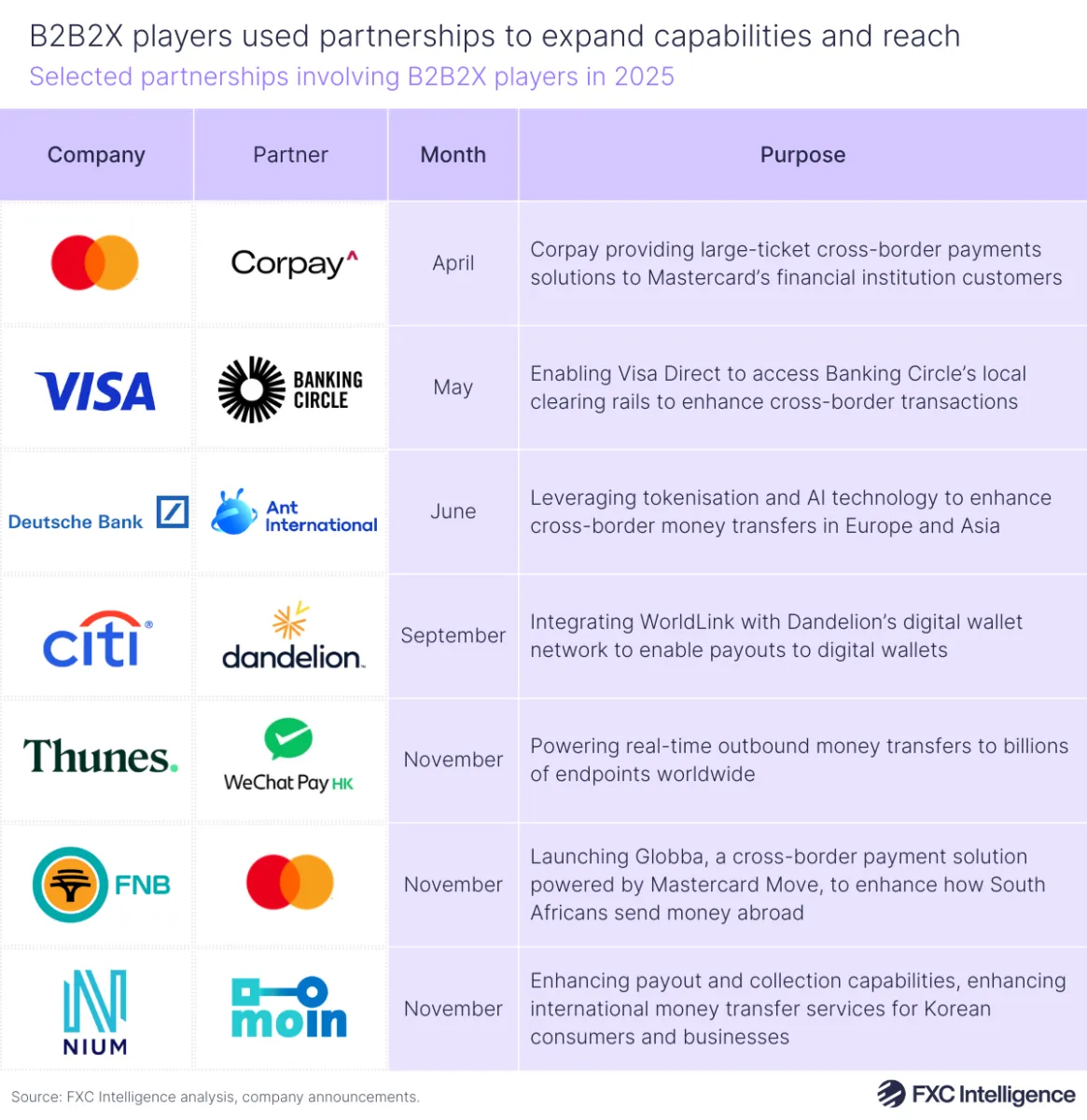 B2B2X players used partnerships to expand capabilities and reach

Selected partnerships involving B2B2X players in 2025

| Company | Partner | Month | Purpose |
|---|---|---|---|
| | Corpay | April | Corpay providing large-ticket cross-border payments solutions to Mastercard's financial institution customers |
| VISA | BANKING CIRCLE | May | Enabling Visa Direct to access Banking Circle's local clearing rails to enhance cross-border transactions |
| Deutsche Bank | Ant International | June | Leveraging tokenisation and AI technology to enhance cross-border money transfers in Europe and Asia |
| citi | dandelion. | September | Integrating WorldLink with Dandelion's digital wallet network to enable payouts to digital wallets |
| Thunes. | WeChat Pay HK | November | Powering real-time outbound money transfers to billions of endpoints worldwide |
| FNB | | November | Launching Globba, a cross-border payment solution powered by Mastercard Move, to enhance how South Africans send money abroad |
| NIUM | moin | November | Enhancing payout and collection capabilities, enhancing international money transfer services for Korean consumers and businesses |

Source: FXC Intelligence analysis, company announcements.

FXC Intelligence